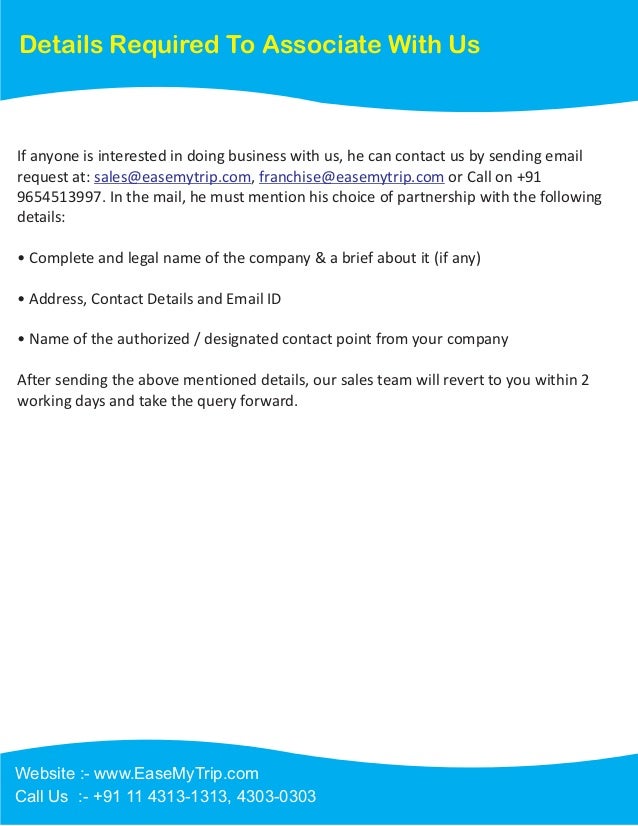 Details Required To Associate With Us

If anyone is interested in doing business with us, he can contact us by sending email request at: sales@easemytrip.com, franchise@easemytrip.com or Call on +91 9654513997. In the mail, he must mention his choice of partnership with the following details:

• Complete and legal name of the company & a brief about it (if any)

• Address, Contact Details and Email ID

• Name of the authorized / designated contact point from your company

After sending the above mentioned details, our sales team will revert to you within 2 working days and take the query forward.

Website :- www.EaseMyTrip.com
Call Us :- +91 11 4313-1313, 4303-0303